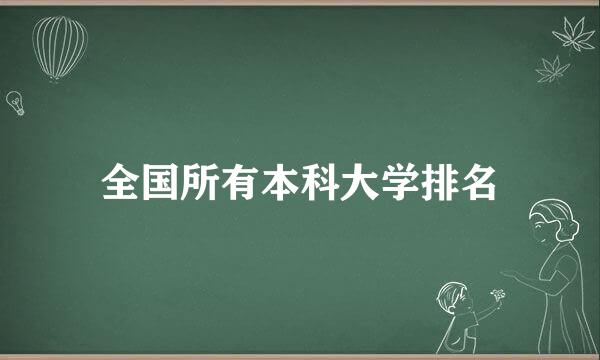 全国所有本科大学排名